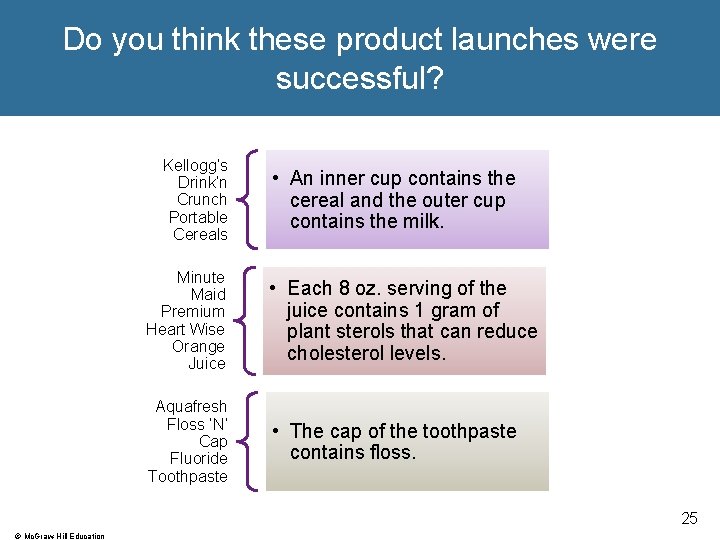 Do you think these product launches were successful?

Kellogg's Drink'n Crunch Portable Cereals

• An inner cup contains the cereal and the outer cup contains the milk.

Minute Maid Premium Heart Wise Orange Juice

• Each 8 oz. serving of the juice contains 1 gram of plant sterols that can reduce cholesterol levels.

Aquafresh Floss 'N' Cap Fluoride Toothpaste

• The cap of the toothpaste contains floss.

25

© McGraw Hill Education